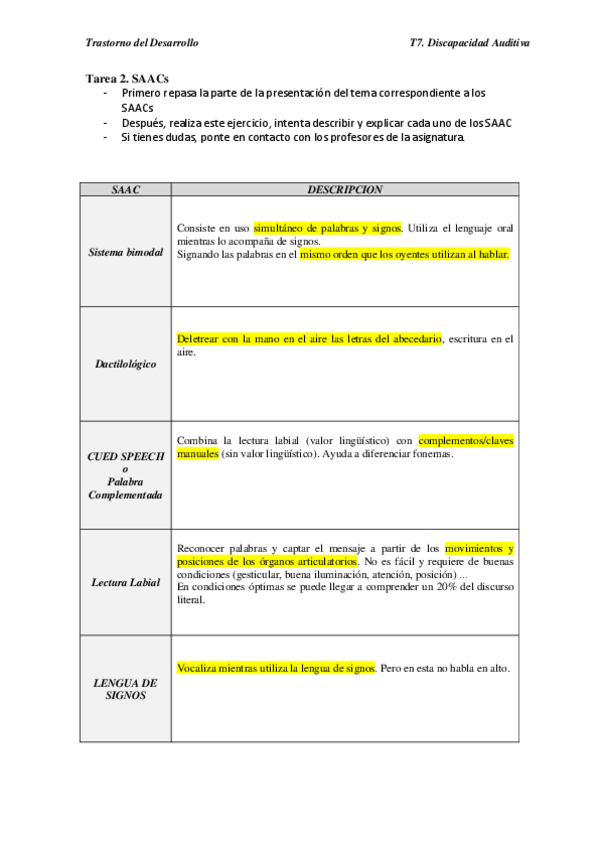 Trastorno del Desarrollo

T7. Discapacidad Auditiva

Tarea 2. SAACs

- Primero repasa la parte de la presentación del tema correspondiente a los SAACs
- Después, realiza este ejercicio, intenta describir y explicar cada uno de los SAAC
- Si tienes dudas, ponte en contacto con los profesores de la asignatura.

| SAAC | DESCRIPCION |
|---|---|
| Sistema bimodal | Consiste en uso simultáneo de palabras y signos. Utiliza el lenguaje oral mientras lo acompaña de signos. Signando las palabras en el mismo orden que los oyentes utilizan al hablar. |
| Dactilológico | Deletrear con la mano en el aire las letras del abecedario, escritura en el aire. |
| CUED SPEECH o Palabra Complementada | Combina la lectura labial (valor lingüístico) con complementos/claves manuales (sin valor lingüístico). Ayuda a diferenciar fonemas. |
| Lectura Labial | Reconocer palabras y captar el mensaje a partir de los movimientos y posiciones de los órganos articulatorios. No es fácil y requiere de buenas condiciones (gesticular, buena iluminación, atención, posición) ... En condiciones óptimas se puede llegar a comprender un 20% del discurso literal. |
| LENGUA DE SIGNOS | Vocaliza mientras utiliza la lengua de signos. Pero en esta no habla en alto. |